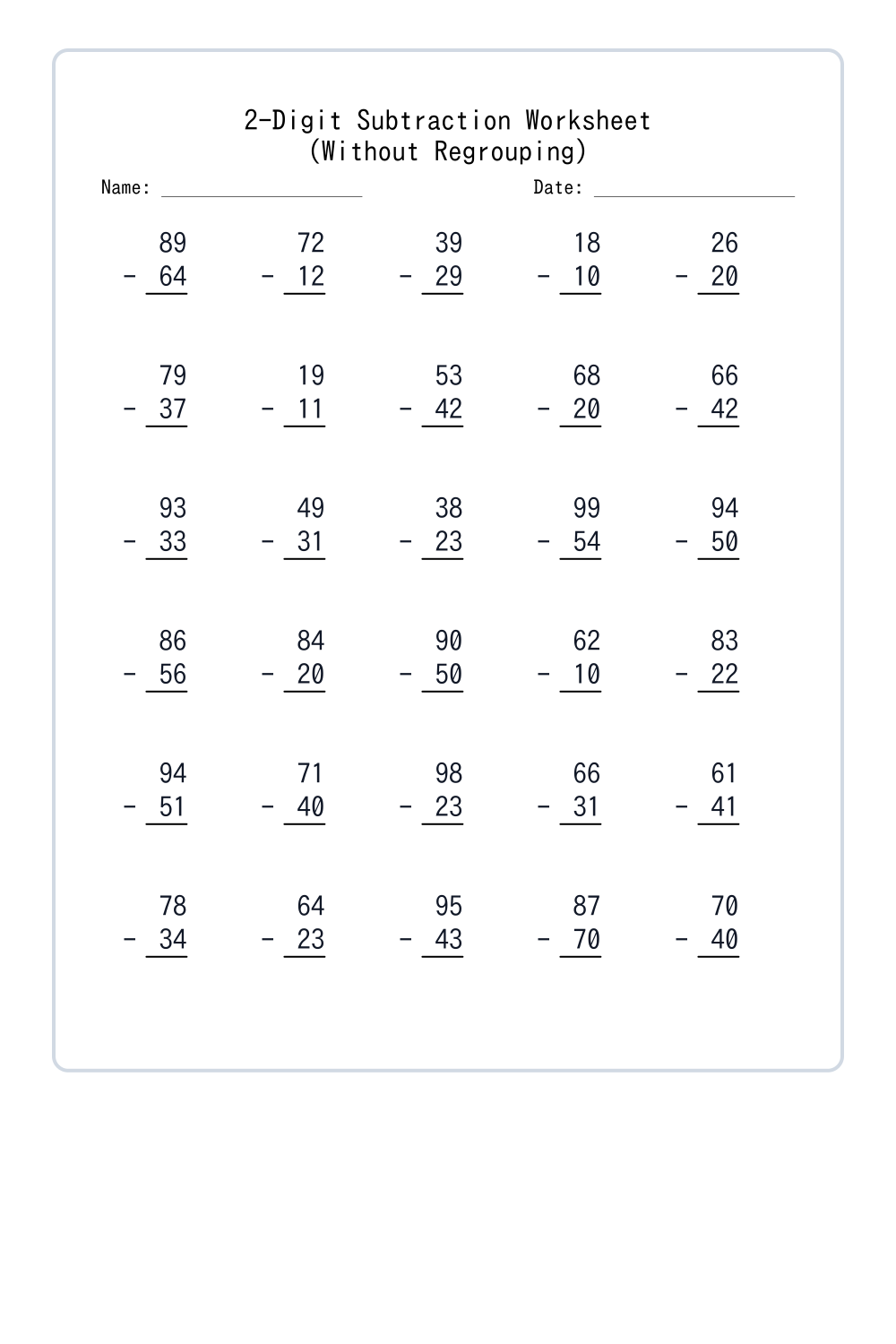 2-Digit Subtraction Worksheet
(Without Regrouping)

Name: ____ Date: ____

89
- 64

72
- 12

39
- 29

18
- 10

26
- 20

79
- 37

19
- 11

53
- 42

68
- 20

66
- 42

93
- 33

49
- 31

38
- 23

99
- 54

94
- 50

86
- 56

84
- 20

90
- 50

62
- 10

83
- 22

94
- 51

71
- 40

98
- 23

66
- 31

61
- 41

78
- 34

64
- 23

95
- 43

87
- 70

70
- 40